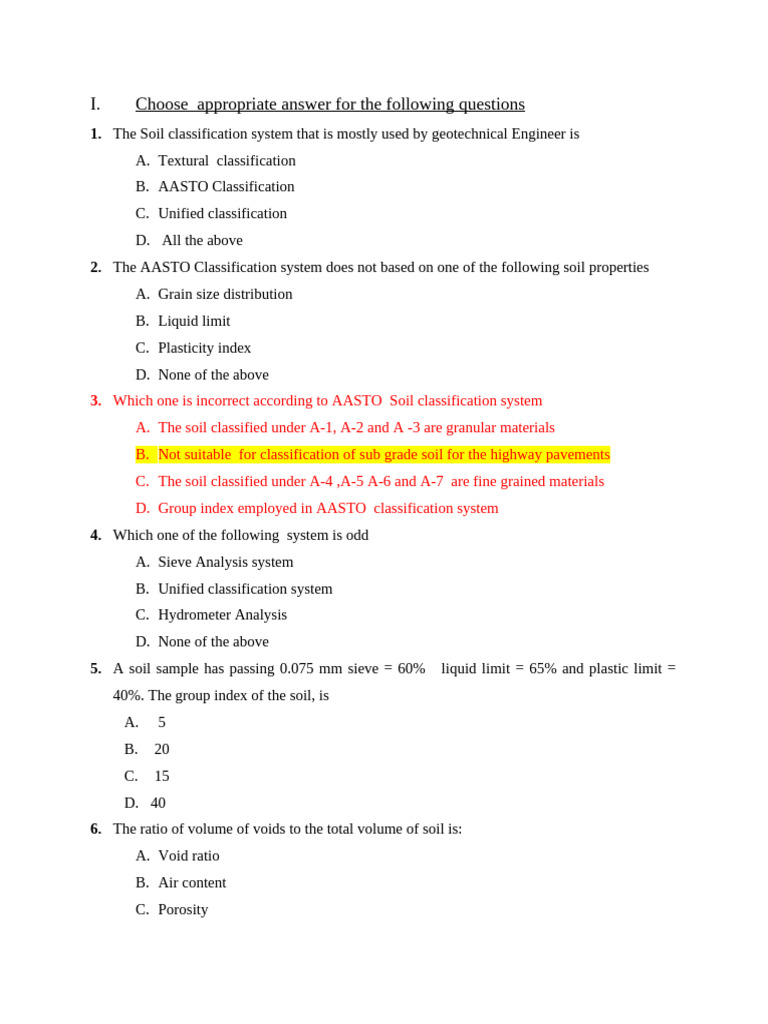 I. Choose appropriate answer for the following questions

1. The Soil classification system that is mostly used by geotechnical Engineer is

A. Textural classification

B. AASTO Classification

C. Unified classification

D. All the above

2. The AASTO Classification system does not based on one of the following soil properties

A. Grain size distribution

B. Liquid limit

C. Plasticity index

D. None of the above

3. Which one is incorrect according to AASTO Soil classification system

A. The soil classified under A-1, A-2 and A -3 are granular materials

B. Not suitable for classification of sub grade soil for the highway pavements

C. The soil classified under A-4 ,A-5 A-6 and A-7 are fine grained materials

D. Group index employed in AASTO classification system

4. Which one of the following system is odd

A. Sieve Analysis system

B. Unified classification system

C. Hydrometer Analysis

D. None of the above

5. A soil sample has passing 0.075 mm sieve = 60% liquid limit = 65% and plastic limit = 40%. The group index of the soil, is

A. 5

B. 20

C. 15

D. 40

6. The ratio of volume of voids to the total volume of soil is:

A. Void ratio

B. Air content

C. Porosity